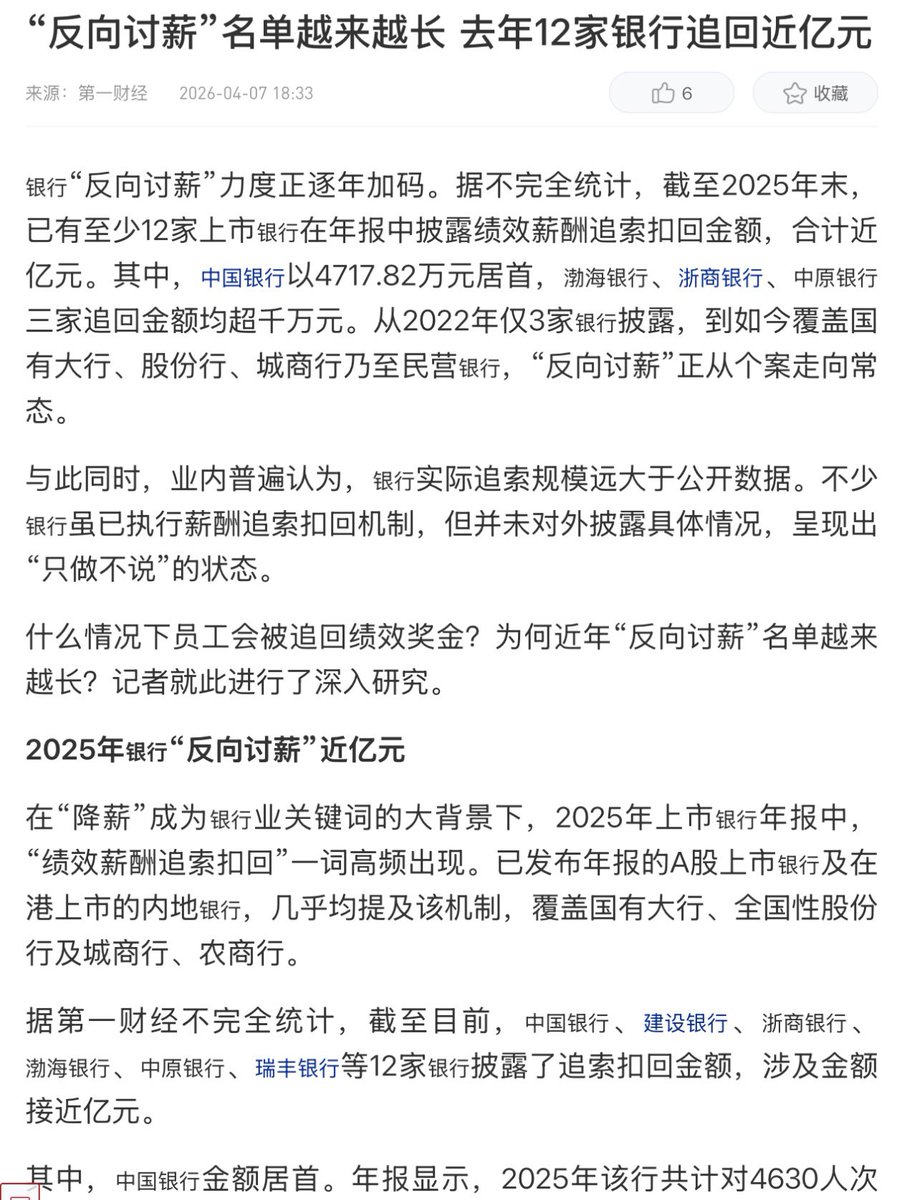 “反向讨薪”名单越来越长 去年12家银行追回近亿元

来源：第一财经 2026-04-07 18:33

6

收藏

银行“反向讨薪”力度正逐年加码。据不完全统计，截至2025年末，已有至少12家上市银行在年报中披露绩效薪酬追索扣回金额，合计近亿元。其中，中国银行以4717.82万元居首，渤海银行、浙商银行、中原银行三家追回金额均超千万元。从2022年仅3家银行披露，到如今覆盖国有大行、股份行、城商行乃至民营银行，“反向讨薪”正从个案走向常态。

与此同时，业内普遍认为，银行实际追索规模远大于公开数据。不少银行虽已执行薪酬追索扣回机制，但并未对外披露具体情况，呈现出“只做不说”的状态。

什么情况下员工会被追回绩效奖金？为何近年“反向讨薪”名单越来越长？记者就此进行了深入研究。

2025年银行“反向讨薪”近亿元

在“降薪”成为银行业关键词的大背景下，2025年上市银行年报中，“绩效薪酬追索扣回”一词高频出现。已发布年报的A股上市银行及在港上市的内地银行，几乎均提及该机制，覆盖国有大行、全国性股份行及城商行、农商行。

据第一财经不完全统计，截至目前，中国银行、建设银行、浙商银行、渤海银行、中原银行、瑞丰银行等12家银行披露了追索扣回金额，涉及金额接近亿元。

其中，中国银行金额居首。年报显示，2025年该行共计对4630人次